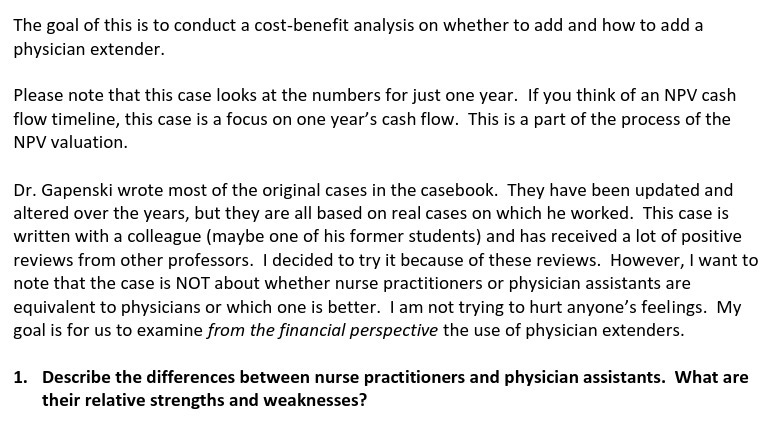 The goal of this is to conduct a cost-benefit analysis on whether to add and how to add a physician extender.

Please note that this case looks at the numbers for just one year. If you think of an NPV cash flow timeline, this case is a focus on one year's cash flow. This is a part of the process of the NPV valuation.

Dr. Gapenski wrote most of the original cases in the casebook. They have been updated and altered over the years, but they are all based on real cases on which he worked. This case is written with a colleague (maybe one of his former students) and has received a lot of positive reviews from other professors. I decided to try it because of these reviews. However, I want to note that the case is NOT about whether nurse practitioners or physician assistants are equivalent to physicians or which one is better. I am not trying to hurt anyone's feelings. My goal is for us to examine from the financial perspective the use of physician extenders.

1. Describe the differences between nurse practitioners and physician assistants. What are their relative strengths and weaknesses?